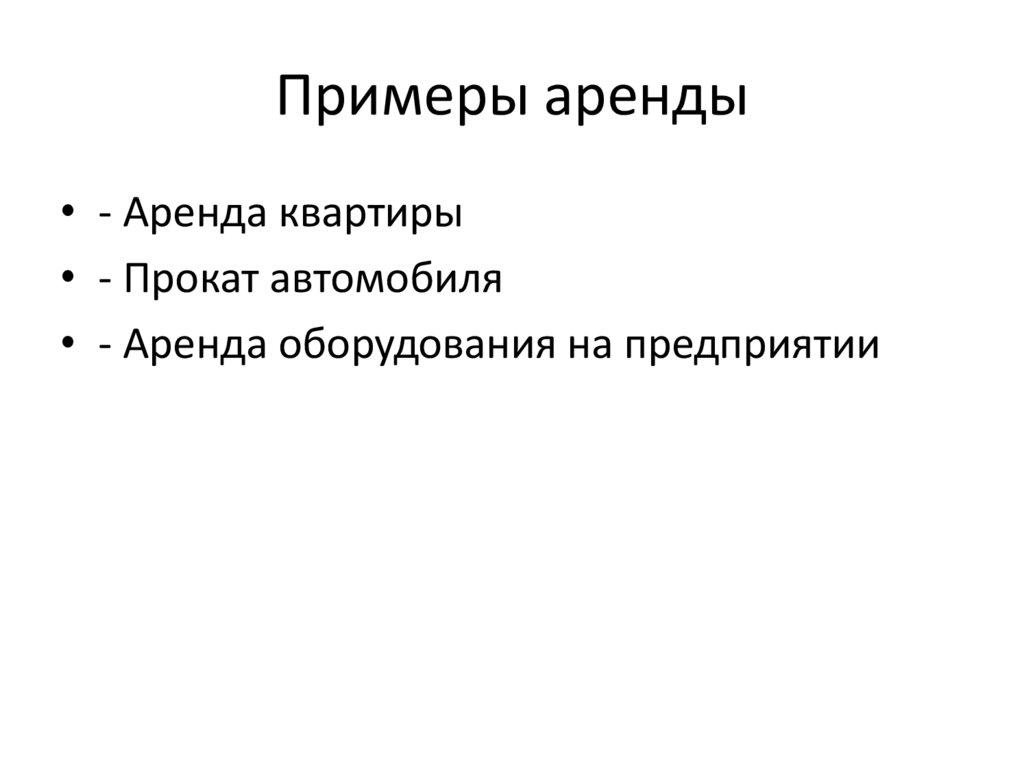 Примеры аренды

• - Аренда квартиры
• - Прокат автомобиля
• - Аренда оборудования на предприятии